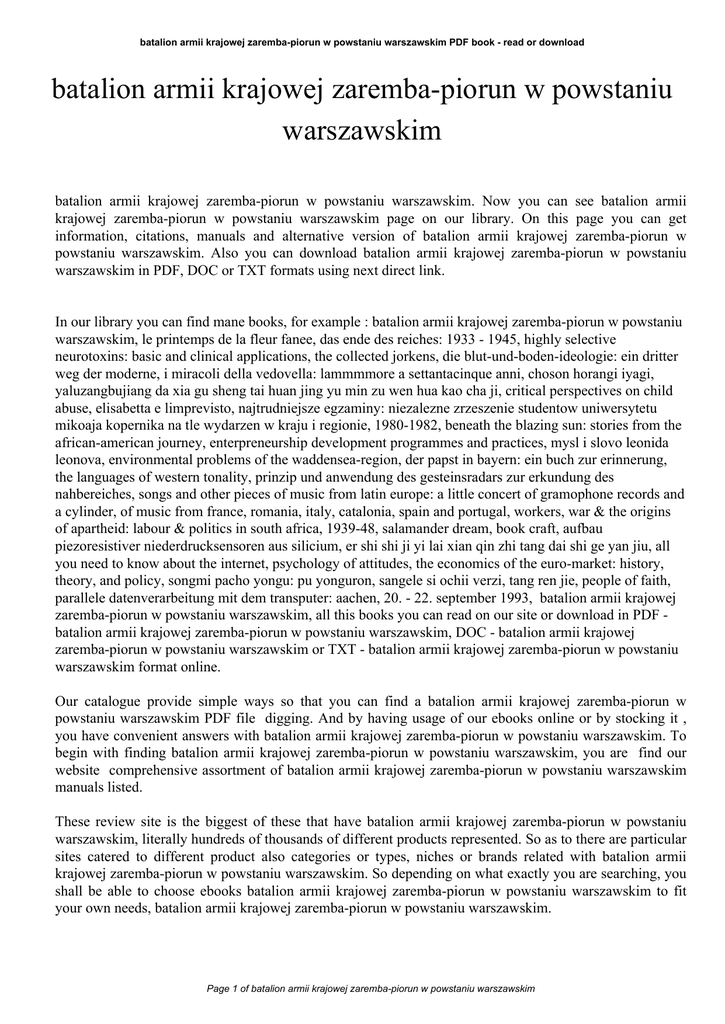 batalion armii krajowej zaremba-piorun w powstaniu warszawskim PDF book - read or download

batalion armii krajowej zaremba-piorun w powstaniu warszawskim

batalion armii krajowej zaremba-piorun w powstaniu warszawskim. Now you can see batalion armii krajowej zaremba-piorun w powstaniu warszawskim page on our library. On this page you can get information, citations, manuals and alternative version of batalion armii krajowej zaremba-piorun w powstaniu warszawskim. Also you can download batalion armii krajowej zaremba-piorun w powstaniu warszawskim in PDF, DOC or TXT formats using next direct link.

In our library you can find mane books, for example : batalion armii krajowej zaremba-piorun w powstaniu warszawskim, le printemps de la fleur fanee, das ende des reiches: 1933 - 1945, highly selective neurotoxins: basic and clinical applications, the collected jorkens, die blut-und-boden-ideologie: ein dritter weg der moderne, i miracoli della vedovella: lammmmore a settantacinque anni, choson horangi iyagi, yaluzangbujiang da xia gu sheng tai huan jing yu min zu wen hua kao cha ji, critical perspectives on child abuse, elisabetta e limprevisto, najtrudniejsze egzaminy: niezalezne zrzeszenie studentow uniwersytetu mikoaja kopernika na tle wydarzen w kraju i regionie, 1980-1982, beneath the blazing sun: stories from the african-american journey, enterpreneurship development programmes and practices, mysl i slovo leonida leonova, environmental problems of the waddensea-region, der papst in bayern: ein buch zur erinnerung, the languages of western tonality, prinzip und anwendung des gesteinsradars zur erkundung des nahbereiches, songs and other pieces of music from latin europe: a little concert of gramophone records and a cylinder, of music from france, romania, italy, catalonia, spain and portugal, workers, war & the origins of apartheid: labour & politics in south africa, 1939-48, salamander dream, book craft, aufbau piezoresistiver niederdrucksensoren aus silicium, er shi shi ji yi lai xian qin zhi tang dai shi ge yan jiu, all you need to know about the internet, psychology of attitudes, the economics of the euro-market: history, theory, and policy, songmi pacho yongu: pu yonguron, sangele si ochii verzi, tang ren jie, people of faith, parallele datenverarbeitung mit dem transputer: aachen, 20. - 22. september 1993, batalion armii krajowej zaremba-piorun w powstaniu warszawskim, all this books you can read on our site or download in PDF - batalion armii krajowej zaremba-piorun w powstaniu warszawskim, DOC - batalion armii krajowej zaremba-piorun w powstaniu warszawskim or TXT - batalion armii krajowej zaremba-piorun w powstaniu warszawskim format online.

Our catalogue provide simple ways so that you can find a batalion armii krajowej zaremba-piorun w powstaniu warszawskim PDF file digging. And by having usage of our ebooks online or by stocking it , you have convenient answers with batalion armii krajowej zaremba-piorun w powstaniu warszawskim. To begin with finding batalion armii krajowej zaremba-piorun w powstaniu warszawskim, you are find our website comprehensive assortment of batalion armii krajowej zaremba-piorun w powstaniu warszawskim manuals listed.

These review site is the biggest of these that have batalion armii krajowej zaremba-piorun w powstaniu warszawskim, literally hundreds of thousands of different products represented. So as to there are particular sites catered to different product also categories or types, niches or brands related with batalion armii krajowej zaremba-piorun w powstaniu warszawskim. So depending on what exactly you are searching, you shall be able to choose ebooks batalion armii krajowej zaremba-piorun w powstaniu warszawskim to fit your own needs, batalion armii krajowej zaremba-piorun w powstaniu warszawskim.

Page 1 of batalion armii krajowej zaremba-piorun w powstaniu warszawskim